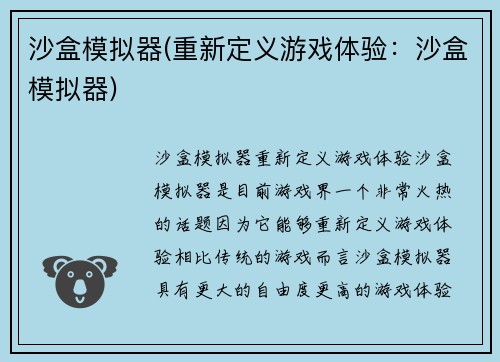 沙盒模拟器(重新定义游戏体验：沙盒模拟器)

沙盒模拟器重新定义游戏体验沙盒模拟器是目前游戏界一个非常火热的话题因为它能够重新定义游戏体验相比传统的游戏而言沙盒模拟器具有更大的自由度更高的游戏体验